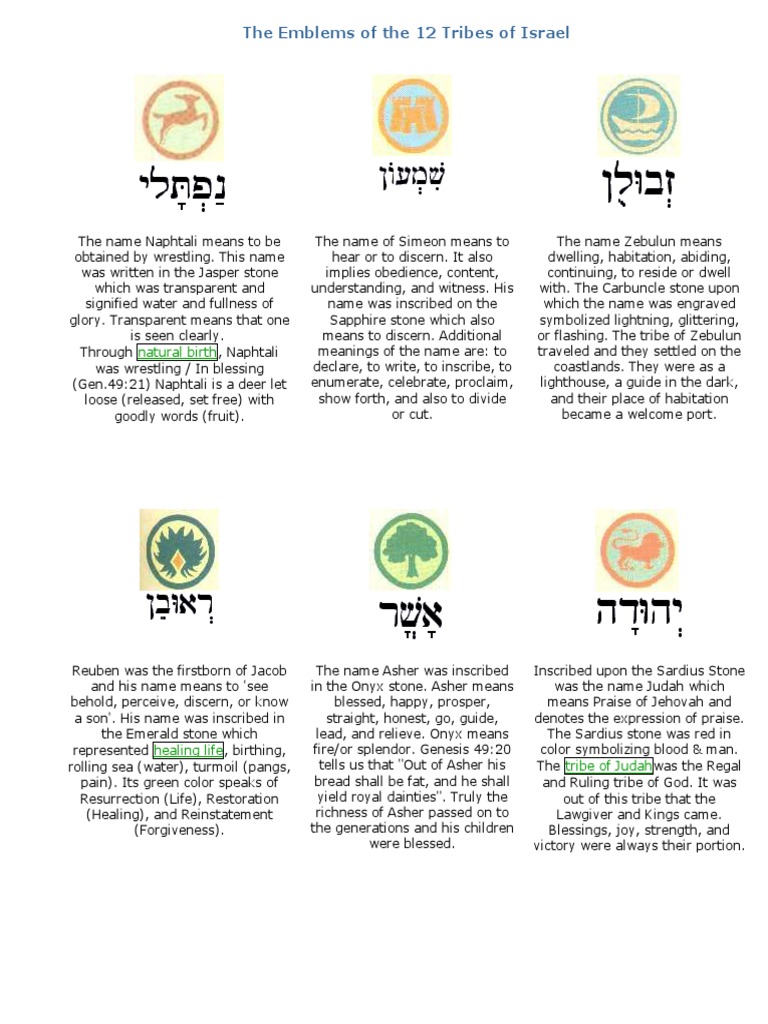 The Emblems of the 12 Tribes of Israel

נַפְתָּלִי

The name Naphtali means to be obtained by wrestling. This name was written in the Jasper stone which was transparent and signified water and fullness of glory. Transparent means that one is seen clearly.
Through natural birth, Naphtali was wrestling / In blessing (Gen.49:21) Naphtali is a deer let loose (released, set free) with goodly words (fruit).

שִׁמְעוֹן

The name of Simeon means to hear or to discern. It also implies obedience, content, understanding, and witness. His name was inscribed on the Sapphire stone which also means to discern. Additional meanings of the name are: to declare, to write, to inscribe, to enumerate, celebrate, proclaim, show forth, and also to divide or cut.

זְבוּלֻן

The name Zebulun means dwelling, habitation, abiding, continuing, to reside or dwell with. The Carbuncle stone upon which the name was engraved symbolized lightning, glittering, or flashing. The tribe of Zebulun traveled and they settled on the coastlands. They were as a lighthouse, a guide in the dark, and their place of habitation became a welcome port.

רְאוּבֵן

Reuben was the firstborn of Jacob and his name means to 'see behold, perceive, discern, or know a son'. His name was inscribed in the Emerald stone which represented healing life, birthing, rolling sea (water), turmoil (pangs, pain). Its green color speaks of Resurrection (Life), Restoration (Healing), and Reinstatement (Forgiveness).

אָשֵׁר

The name Asher was inscribed in the Onyx stone. Asher means blessed, happy, prosper, straight, honest, go, guide, lead, and relieve. Onyx means fire/or splendor. Genesis 49:20 tells us that "Out of Asher his bread shall be fat, and he shall yield royal dainties". Truly the richness of Asher passed on to the generations and his children were blessed.

יְהוּדָה

Inscribed upon the Sardius Stone was the name Judah which means Praise of Jehovah and denotes the expression of praise. The Sardius stone was red in color symbolizing blood & man. The tribe of Judah was the Regal and Ruling tribe of God. It was out of this tribe that the Lawgiver and Kings came. Blessings, joy, strength, and victory were always their portion.